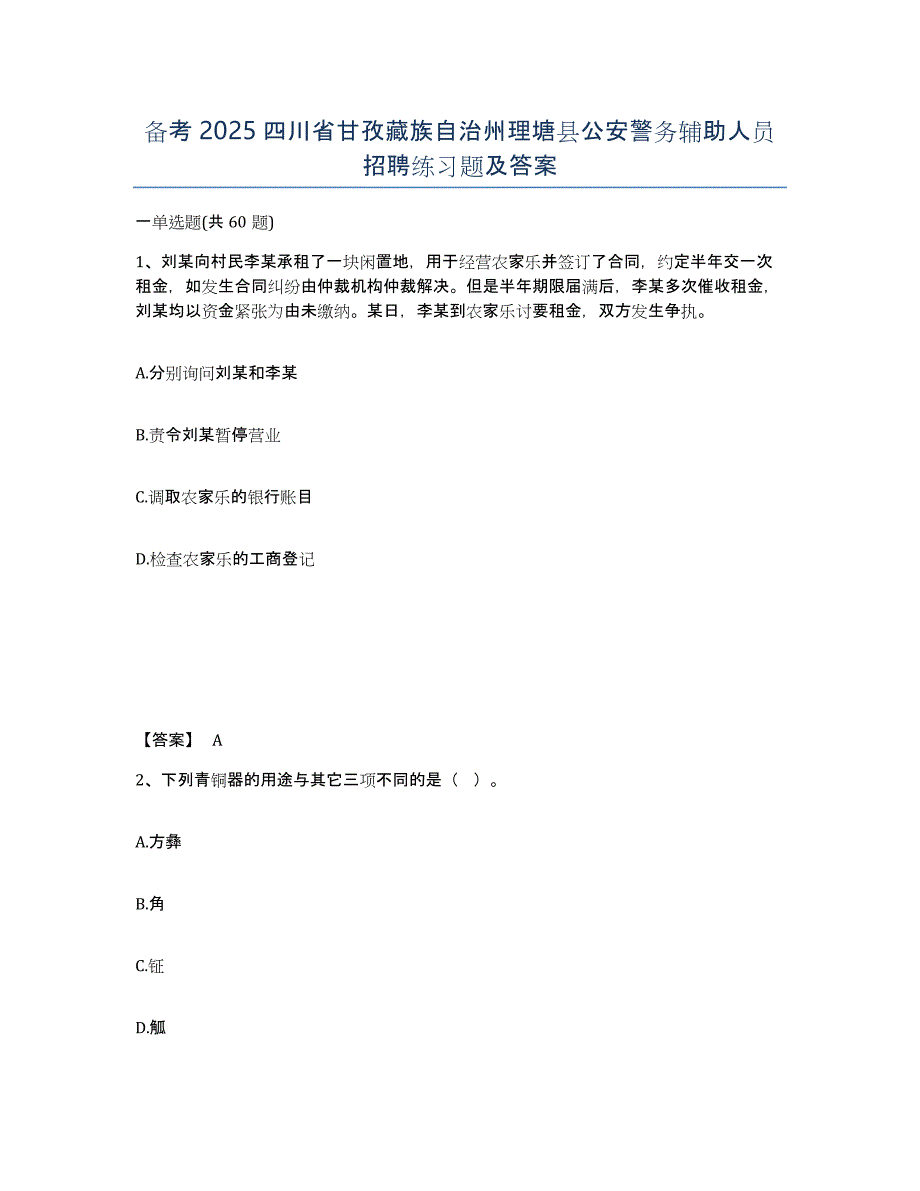 备考 2025 四川省甘孜藏族自治州理塘县公安警务辅助人员招聘练习题及答案

一单选题(共 60 题)

1、刘某向村民李某承租了一块闲置地，用于经营农家乐并签订了合同，约定半年交一次租金，如发生合同纠纷由仲裁机构仲裁解决。但是半年期限届满后，李某多次催收租金，刘某均以资金紧张为由未缴纳。某日，李某到农家乐讨要租金，双方发生争执。

A.分别询问刘某和李某

B.责令刘某暂停营业

C.调取农家乐的银行账目

D.检查农家乐的工商登记

【答案】 A

2、下列青铜器的用途与其它三项不同的是（ ）。

A.方彝

B.角

C.钲

D.觚